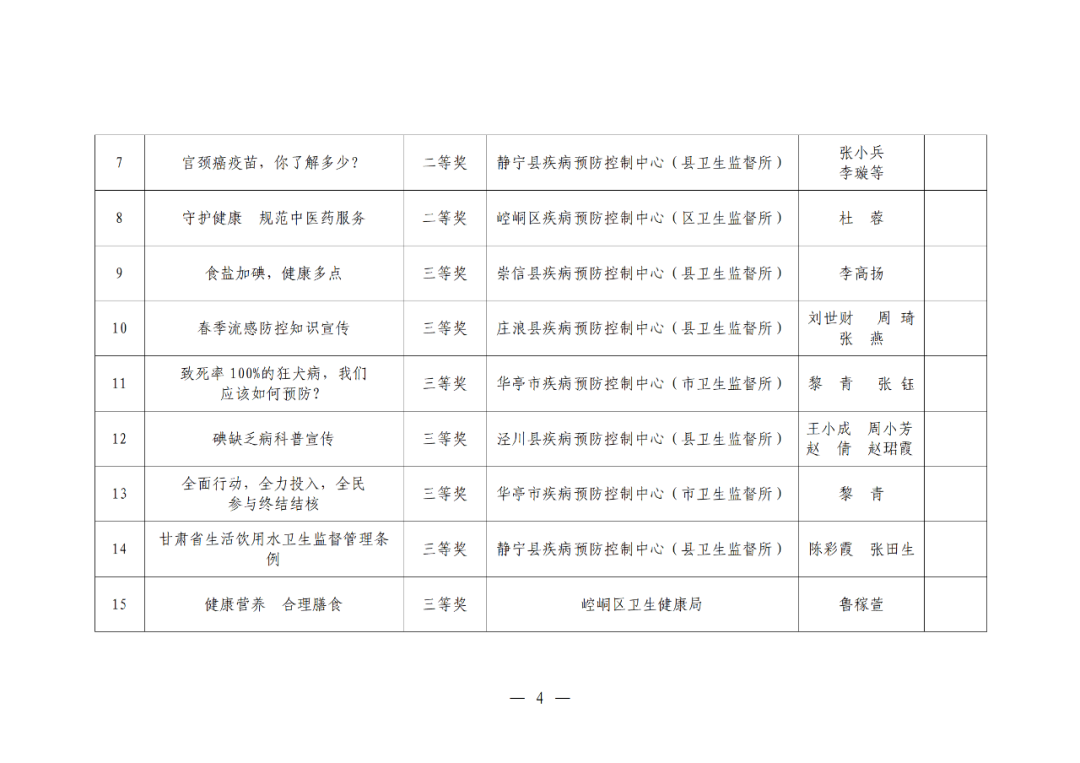 | 7 | 宫颈癌疫苗，你了解多少？ | 二等奖 | 静宁县疾病预防控制中心（县卫生监督所） | 张小兵 李璇等 | |
|---|---|---|---|---|---|
| 8 | 守护健康　规范中医药服务 | 二等奖 | 崆峒区疾病预防控制中心（区卫生监督所） | 杜　蓉 | |
| 9 | 食盐加碘，健康多点 | 三等奖 | 崇信县疾病预防控制中心（县卫生监督所） | 李高扬 | |
| 10 | 春季流感防控知识宣传 | 三等奖 | 庄浪县疾病预防控制中心（县卫生监督所） | 刘世财　周　琦 张　燕 | |
| 11 | 致死率 100%的狂犬病，我们应该如何预防？ | 三等奖 | 华亭市疾病预防控制中心（市卫生监督所） | 黎　青　张　钰 | |
| 12 | 碘缺乏病科普宣传 | 三等奖 | 泾川县疾病预防控制中心（县卫生监督所） | 王小成　周小芳 赵　倩　赵珺霞 | |
| 13 | 全面行动，全力投入，全民参与终结结核 | 三等奖 | 华亭市疾病预防控制中心（市卫生监督所） | 黎　青 | |
| 14 | 甘肃省生活饮用水卫生监督管理条例 | 三等奖 | 静宁县疾病预防控制中心（县卫生监督所） | 陈彩霞　张田生 | |
| 15 | 健康营养　合理膳食 | 三等奖 | 崆峒区卫生健康局 | 鲁稼萱 | |

— 4 —